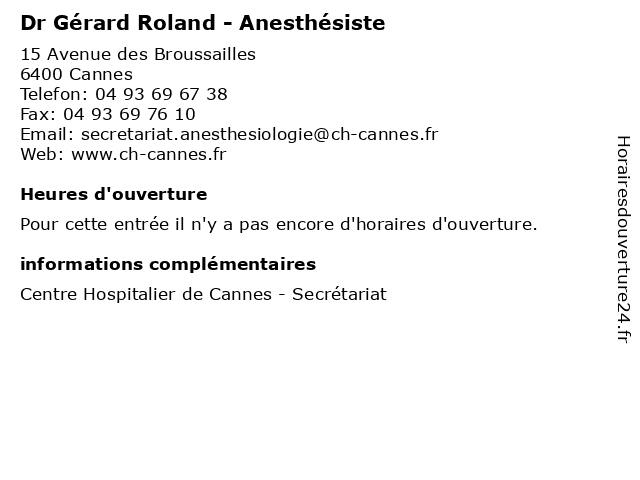 Dr Gérard Roland - Anesthésiste

15 Avenue des Broussailles
6400 Cannes
Telefon: 04 93 69 67 38
Fax: 04 93 69 76 10
Email: secretariat.anesthesiologie@ch-cannes.fr
Web: www.ch-cannes.fr

Heures d'ouverture

Pour cette entrée il n'y a pas encore d'horaires d'ouverture.

informations complémentaires

Centre Hospitalier de Cannes - Secrétariat

Horairesdouverture24.fr